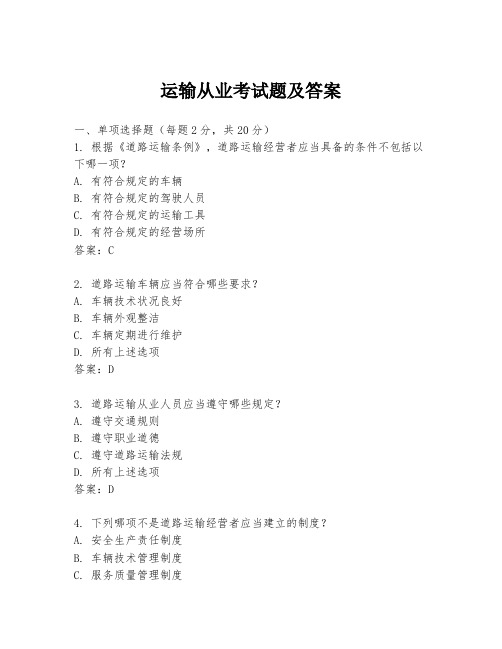 运输从业考试题及答案

一、单项选择题（每题2分，共20分）

1. 根据《道路运输条例》，道路运输经营者应当具备的条件不包括以下哪一项？
A. 有符合规定的车辆
B. 有符合规定的驾驶人员
C. 有符合规定的运输工具
D. 有符合规定的经营场所
答案：C

2. 道路运输车辆应当符合哪些要求？
A. 车辆技术状况良好
B. 车辆外观整洁
C. 车辆定期进行维护
D. 所有上述选项
答案：D

3. 道路运输从业人员应当遵守哪些规定？
A. 遵守交通规则
B. 遵守职业道德
C. 遵守道路运输法规
D. 所有上述选项
答案：D

4. 下列哪项不是道路运输经营者应当建立的制度？
A. 安全生产责任制度
B. 车辆技术管理制度
C. 服务质量管理制度